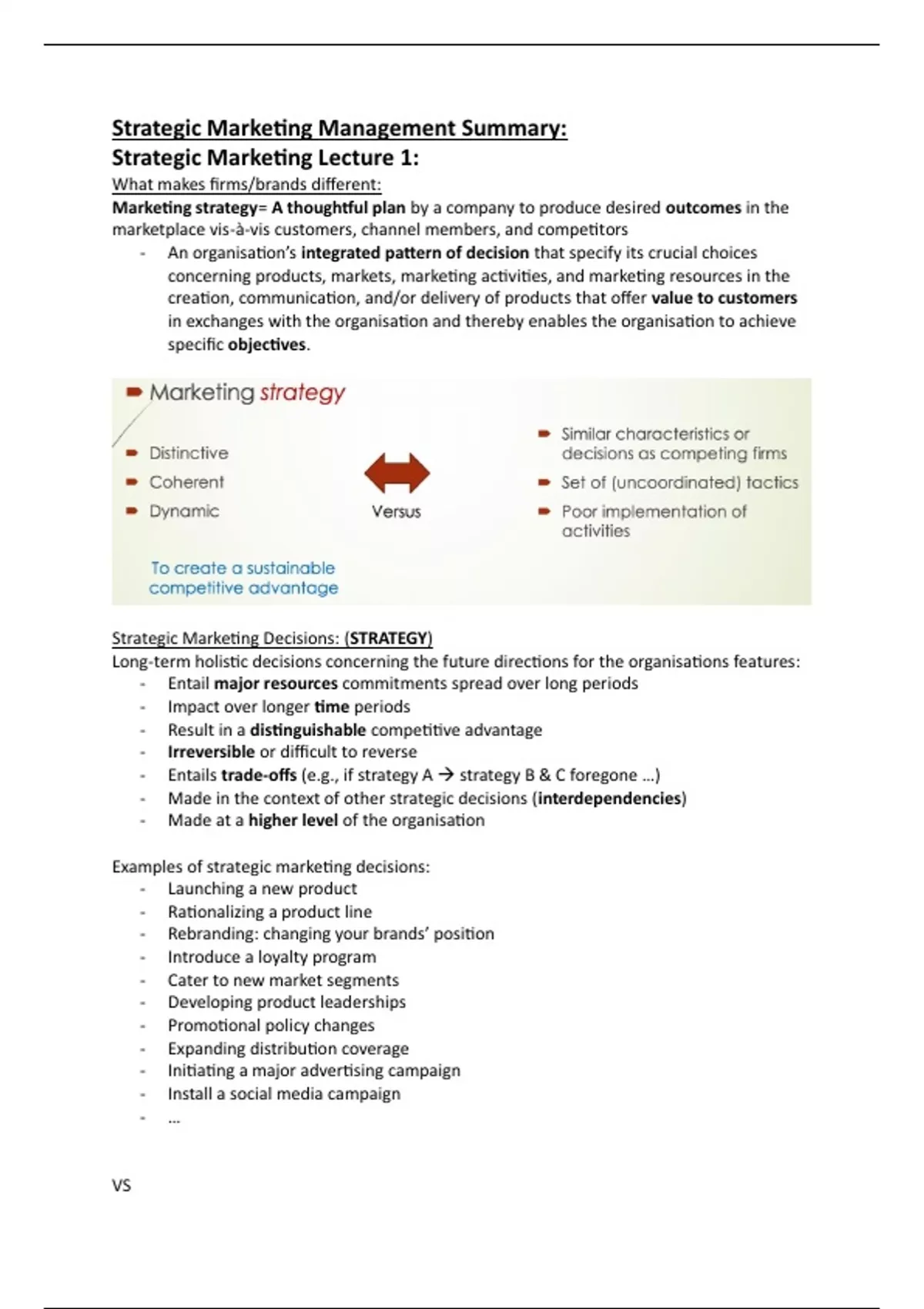 Strategic Marketing Management Summary:
Strategic Marketing Lecture 1:

What makes firms/brands different:
Marketing strategy= A thoughtful plan by a company to produce desired outcomes in the marketplace vis-à-vis customers, channel members, and competitors
- An organisation's integrated pattern of decision that specify its crucial choices concerning products, markets, marketing activities, and marketing resources in the creation, communication, and/or delivery of products that offer value to customers in exchanges with the organisation and thereby enables the organisation to achieve specific objectives.

Marketing strategy

Distinctive
Coherent
Dynamic

To create a sustainable competitive advantage

Versus

Similar characteristics or decisions as competing firms
Set of (uncoordinated) tactics
Poor implementation of activities

Strategic Marketing Decisions: (STRATEGY)
Long-term holistic decisions concerning the future directions for the organisations features:
- Entail major resources commitments spread over long periods
- Impact over longer time periods
- Result in a distinguishable competitive advantage
- Irreversible or difficult to reverse
- Entails trade-offs (e.g., if strategy A → strategy B & C foregone ...)
- Made in the context of other strategic decisions (interdependencies)
- Made at a higher level of the organisation

Examples of strategic marketing decisions:
- Launching a new product
- Rationalizing a product line
- Rebranding: changing your brands' position
- Introduce a loyalty program
- Cater to new market segments
- Developing product leaderships
- Promotional policy changes
- Expanding distribution coverage
- Initiating a major advertising campaign
- Install a social media campaign
- ...

VS